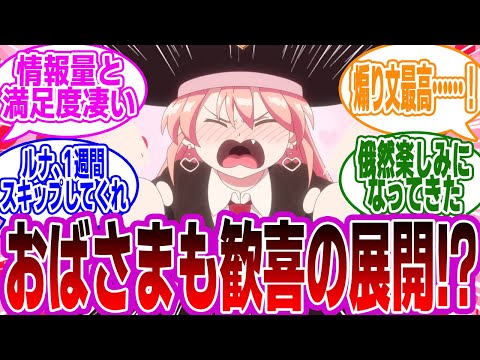 情報量と満足度凄い

煽り文最高……！

ルナ、1週間スキップしてくれ

俄然楽しみになってきた

おばさまも歓喜の展開!?